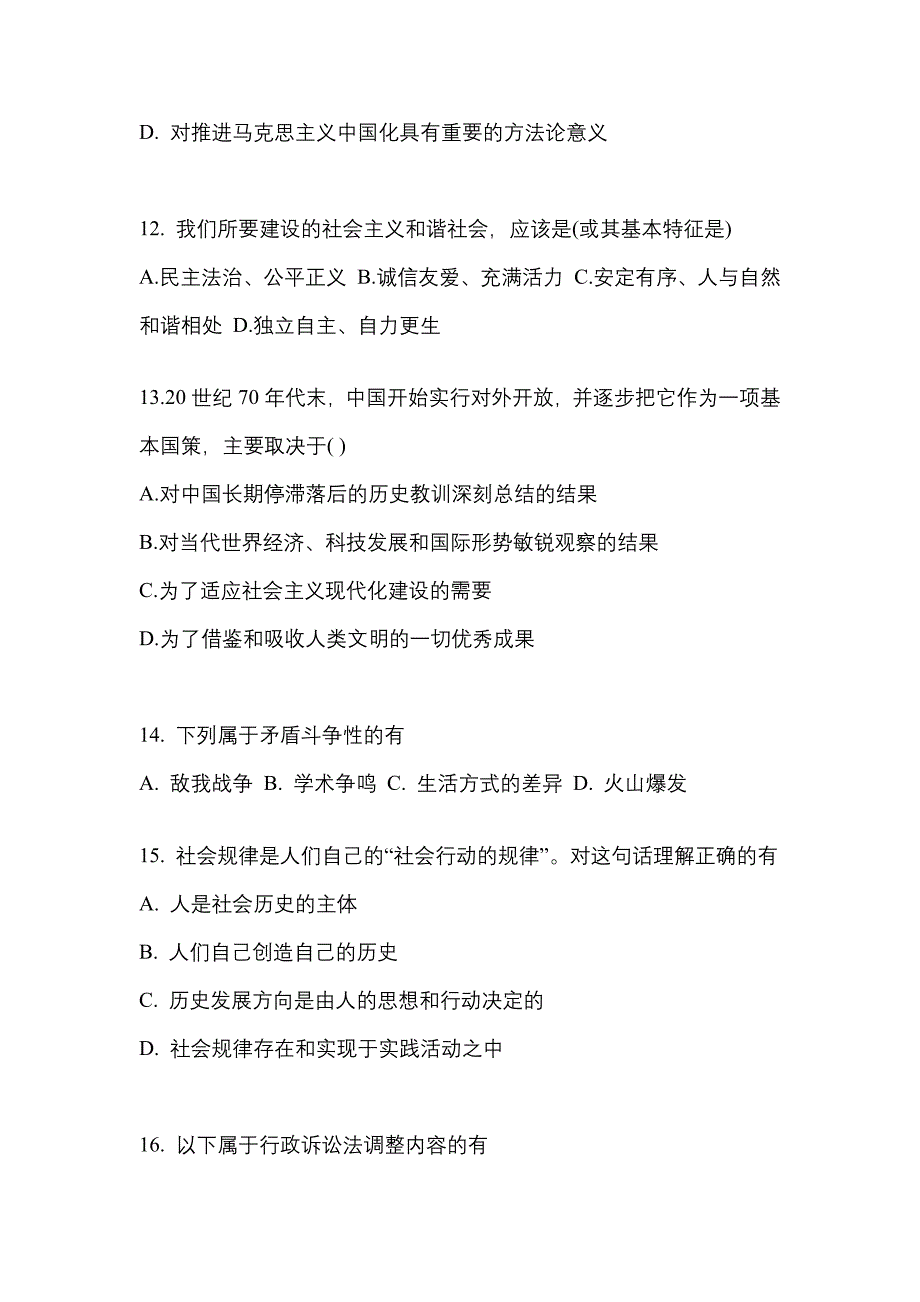 D. 对推进马克思主义中国化具有重要的方法论意义

12. 我们所要建设的社会主义和谐社会，应该是(或其基本特征是)

A.民主法治、公平正义 B.诚信友爱、充满活力 C.安定有序、人与自然和谐相处 D.独立自主、自力更生

13.20 世纪 70 年代末，中国开始实行对外开放，并逐步把它作为一项基本国策，主要取决于( )

A.对中国长期停滞落后的历史教训深刻总结的结果

B.对当代世界经济、科技发展和国际形势敏锐观察的结果

C.为了适应社会主义现代化建设的需要

D.为了借鉴和吸收人类文明的一切优秀成果

14. 下列属于矛盾斗争性的有

A. 敌我战争 B. 学术争鸣 C. 生活方式的差异 D. 火山爆发

15. 社会规律是人们自己的“社会行动的规律”。对这句话理解正确的有

A. 人是社会历史的主体

B. 人们自己创造自己的历史

C. 历史发展方向是由人的思想和行动决定的

D. 社会规律存在和实现于实践活动之中

16. 以下属于行政诉讼法调整内容的有